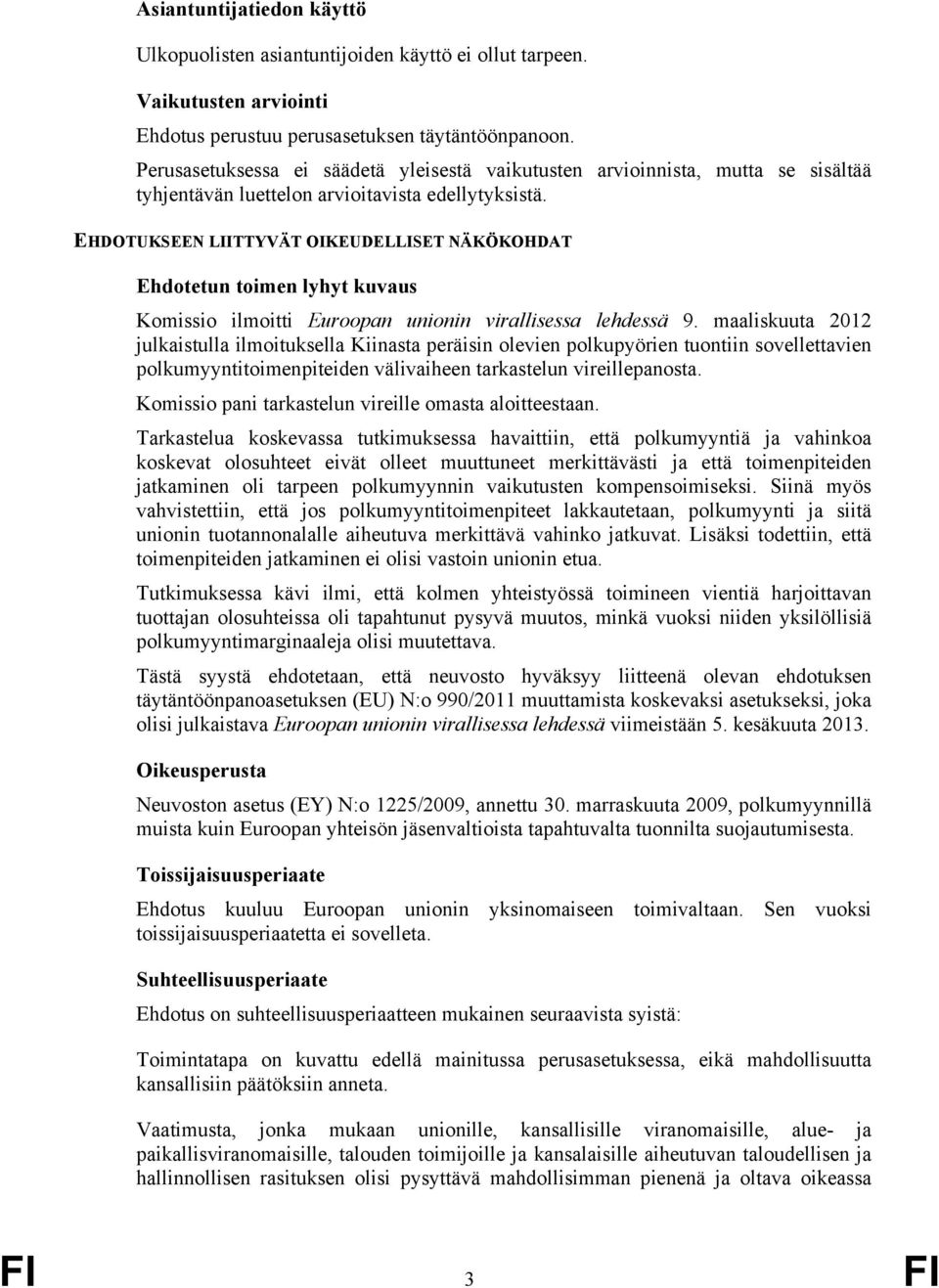 Asiantuntijatiedon käyttö

Ulkopuolisten asiantuntijoiden käyttö ei ollut tarpeen.

Vaikutusten arviointi

Ehdotus perustuu perusasetuksen täytäntöönpanoon.

Perusasetuksessa ei säädetä yleisestä vaikutusten arvioinnista, mutta se sisältää tyhjentävän luettelon arvioitavista edellytyksistä.

EHDOTUKSEEN LIITTYVÄT OIKEUDELLISET NÄKÖKOHDAT

Ehdotetun toimen lyhyt kuvaus

Komissio ilmoitti Euroopan unionin virallisessa lehdessä 9. maaliskuuta 2012 julkaistulla ilmoituksella Kiinasta peräisin olevien polkupyörien tuontiin sovellettavien polkumyyntitoimenpiteiden välivaiheen tarkastelun vireillepanosta.

Komissio pani tarkastelun vireille omasta aloitteestaan.

Tarkastelua koskevassa tutkimuksessa havaittiin, että polkumyyntiä ja vahinkoa koskevat olosuhteet eivät olleet muuttuneet merkittävästi ja että toimenpiteiden jatkaminen oli tarpeen polkumyynnin vaikutusten kompensoimiseksi. Siinä myös vahvistettiin, että jos polkumyyntitoimenpiteet lakkautetaan, polkumyynti ja siitä unionin tuotannonalalle aiheutuva merkittävä vahinko jatkuvat. Lisäksi todettiin, että toimenpiteiden jatkaminen ei olisi vastoin unionin etua.

Tutkimuksessa kävi ilmi, että kolmen yhteistyössä toimineen vientiä harjoittavan tuottajan olosuhteissa oli tapahtunut pysyvä muutos, minkä vuoksi niiden yksilöllisiä polkumyyntimarginaaleja olisi muutettava.

Tästä syystä ehdotetaan, että neuvosto hyväksyy liitteenä olevan ehdotuksen täytäntöönpanoasetuksen (EU) N:o 990/2011 muuttamista koskevaksi asetukseksi, joka olisi julkaistava Euroopan unionin virallisessa lehdessä viimeistään 5. kesäkuuta 2013.

Oikeusperusta

Neuvoston asetus (EY) N:o 1225/2009, annettu 30. marraskuuta 2009, polkumyynnillä muista kuin Euroopan yhteisön jäsenvaltioista tapahtuvalta tuonnilta suojautumisesta.

Toissijaisuusperiaate

Ehdotus kuuluu Euroopan unionin yksinomaiseen toimivaltaan. Sen vuoksi toissijaisuusperiaatetta ei sovelleta.

Suhteellisuusperiaate

Ehdotus on suhteellisuusperiaatteen mukainen seuraavista syistä:

Toimintatapa on kuvattu edellä mainitussa perusasetuksessa, eikä mahdollisuutta kansallisiin päätöksiin anneta.

Vaatimusta, jonka mukaan unionille, kansallisille viranomaisille, alue- ja paikallisviranomaisille, talouden toimijoille ja kansalaisille aiheutuvan taloudellisen ja hallinnollisen rasituksen olisi pysyttävä mahdollisimman pienenä ja oltava oikeassa

FI 3 FI